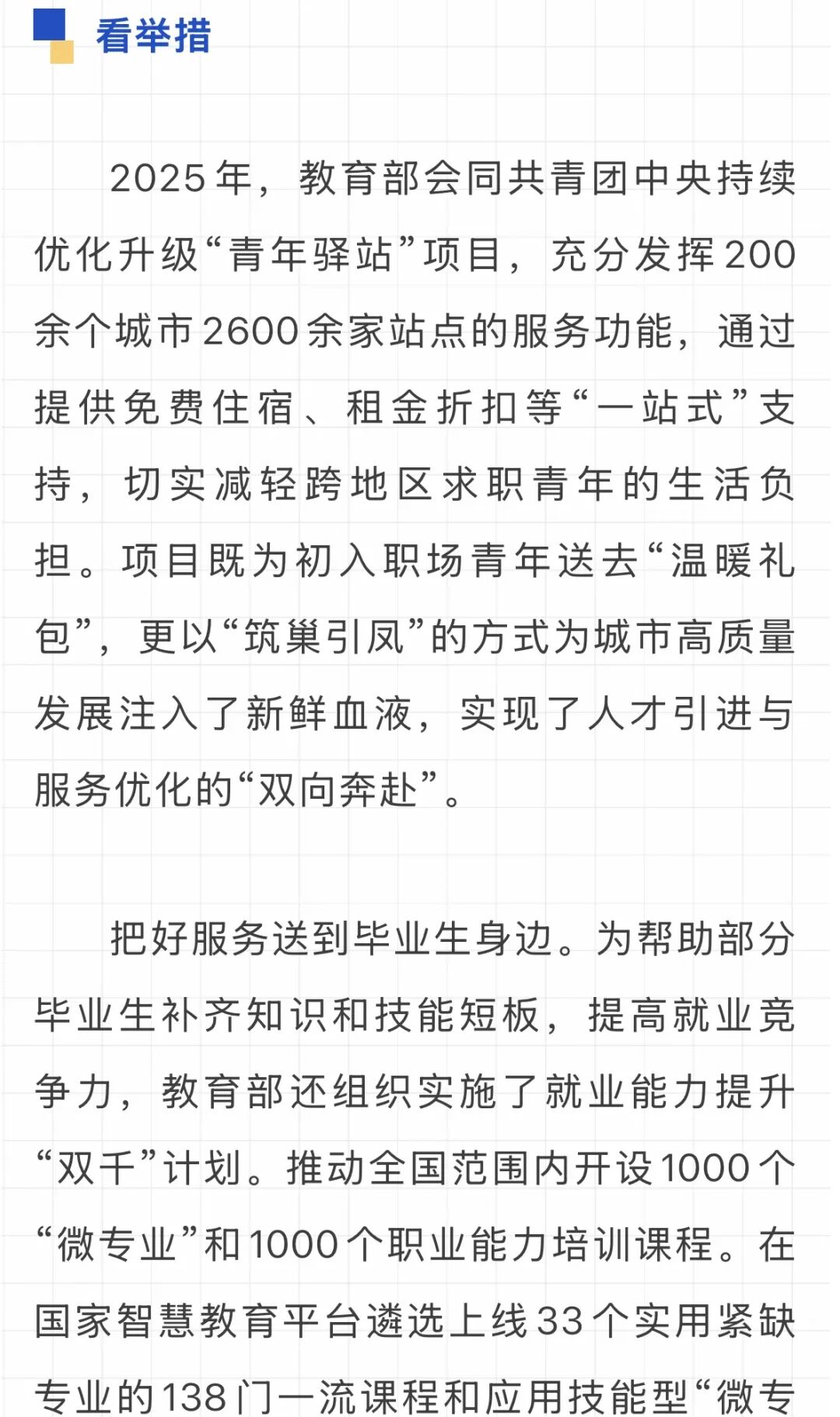 看举措

2025年，教育部会同共青团中央持续优化升级“青年驿站”项目，充分发挥200余个城市2600余家站点的服务功能，通过提供免费住宿、租金折扣等“一站式”支持，切实减轻跨地区求职青年的生活负担。项目既为初入职场青年送去“温暖礼包”，更以“筑巢引凤”的方式为城市高质量发展注入了新鲜血液，实现了人才引进与服务优化的“双向奔赴”。

把好服务送到毕业生身边。为帮助部分毕业生补齐知识和技能短板，提高就业竞争力，教育部还组织实施了就业能力提升“双千”计划。推动全国范围内开设1000个“微专业”和1000个职业能力培训课程。在国家智慧教育平台遴选上线33个实用紧缺专业的138门一流课程和应用技能型“微专